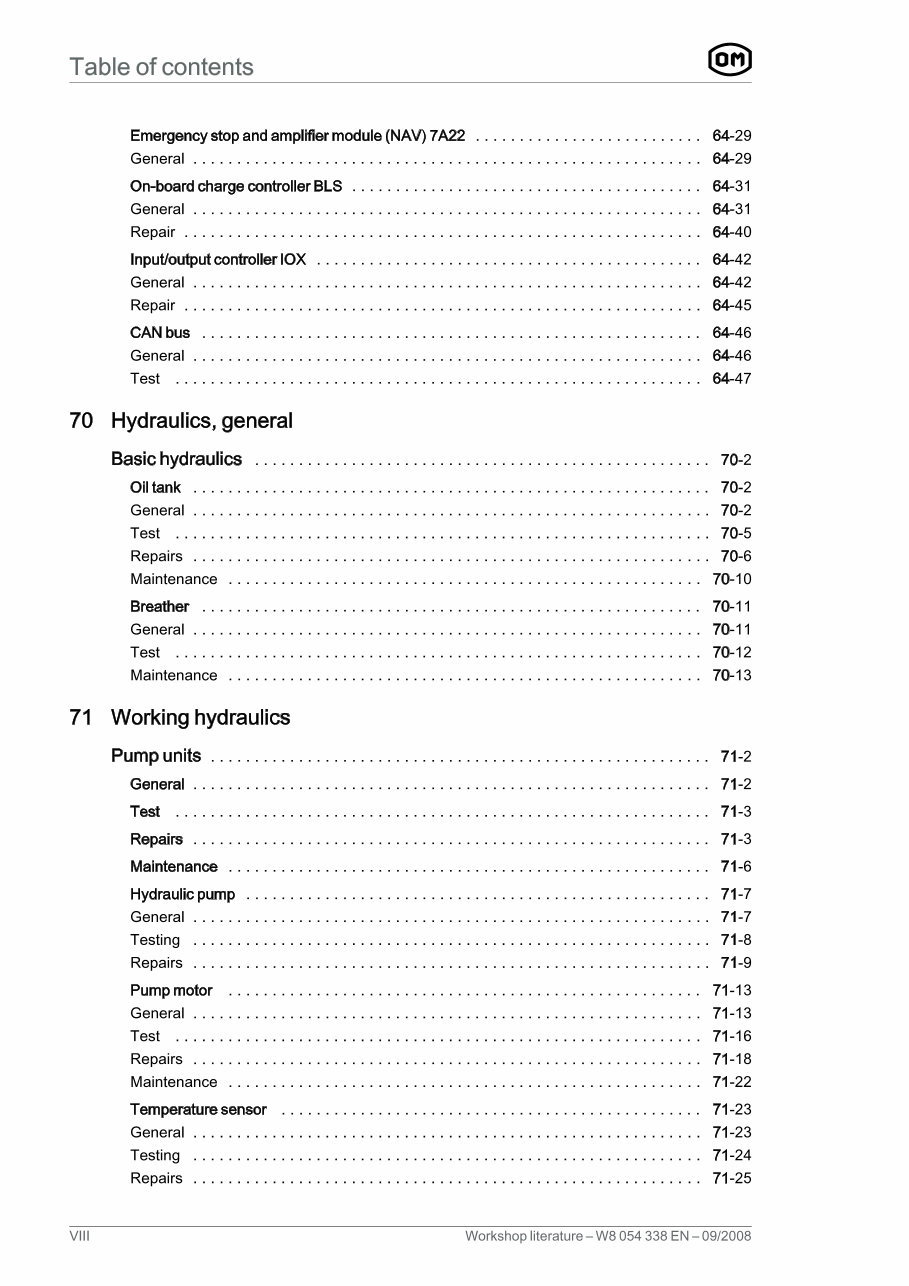 Table of contents

OM

Emergency stop and amplifier module (NAV) 7A22 64-29
General 64-29

On-board charge controller BLS 64-31
General 64-31
Repair 64-40

Input/output controller IOX 64-42
General 64-42
Repair 64-45

CAN bus 64-46
General 64-46
Test 64-47

70 Hydraulics, general

Basic hydraulics 70-2

Oil tank 70-2
General 70-2
Test 70-5
Repairs 70-6
Maintenance 70-10

Breather 70-11
General 70-11
Test 70-12
Maintenance 70-13

71 Working hydraulics

Pump units 71-2

General 71-2

Test 71-3

Repairs 71-3

Maintenance 71-6

Hydraulic pump 71-7
General 71-7
Testing 71-8
Repairs 71-9

Pump motor 71-13
General 71-13
Test 71-16
Repairs 71-18
Maintenance 71-22

Temperature sensor 71-23
General 71-23
Testing 71-24
Repairs 71-25

VIII

Workshop literature – W8 054 338 EN – 09/2008